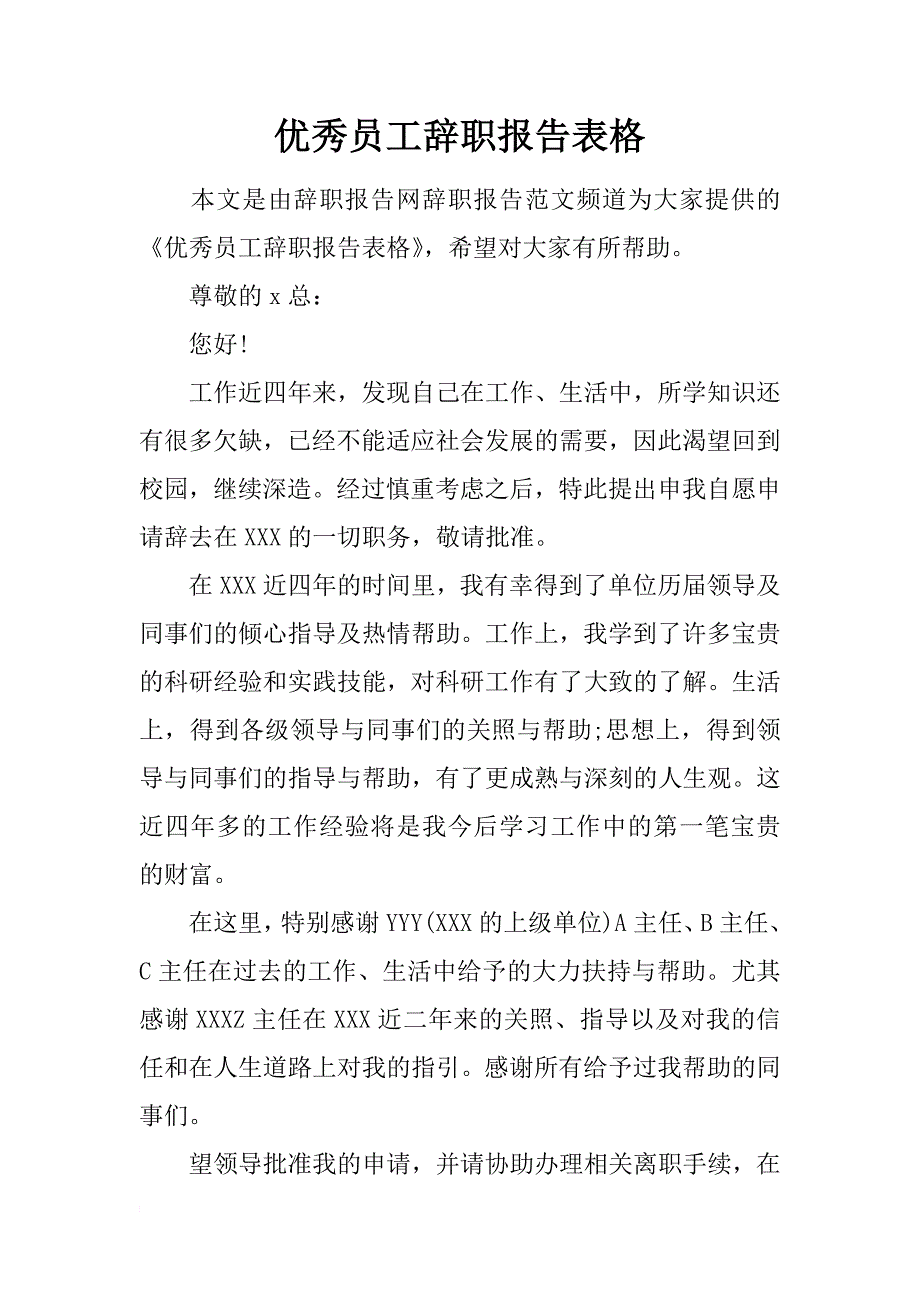 优秀员工辞职报告表格

本文是由辞职报告网辞职报告范文频道为大家提供的《优秀员工辞职报告表格》，希望对大家有所帮助。

尊敬的 x 总：

您好!

工作近四年来，发现自己在工作、生活中，所学知识还有很多欠缺，已经不能适应社会发展的需要，因此渴望回到校园，继续深造。经过慎重考虑之后，特此提出申我自愿申请辞去在 XXX 的一切职务，敬请批准。

在 XXX 近四年的时间里，我有幸得到了单位历届领导及同事们的倾心指导及热情帮助。工作上，我学到了许多宝贵的科研经验和实践技能，对科研工作有了大致的了解。生活上，得到各级领导与同事们的关照与帮助;思想上，得到领导与同事们的指导与帮助，有了更成熟与深刻的人生观。这近四年多的工作经验将是我今后学习工作中的第一笔宝贵的财富。

在这里，特别感谢 YYY(XXX 的上级单位)A 主任、B 主任、C 主任在过去的工作、生活中给予的大力扶持与帮助。尤其感谢 XXXZ 主任在 XXX 近二年来的关照、指导以及对我的信任和在人生道路上对我的指引。感谢所有给予过我帮助的同事们。

望领导批准我的申请，并请协助办理相关离职手续，在